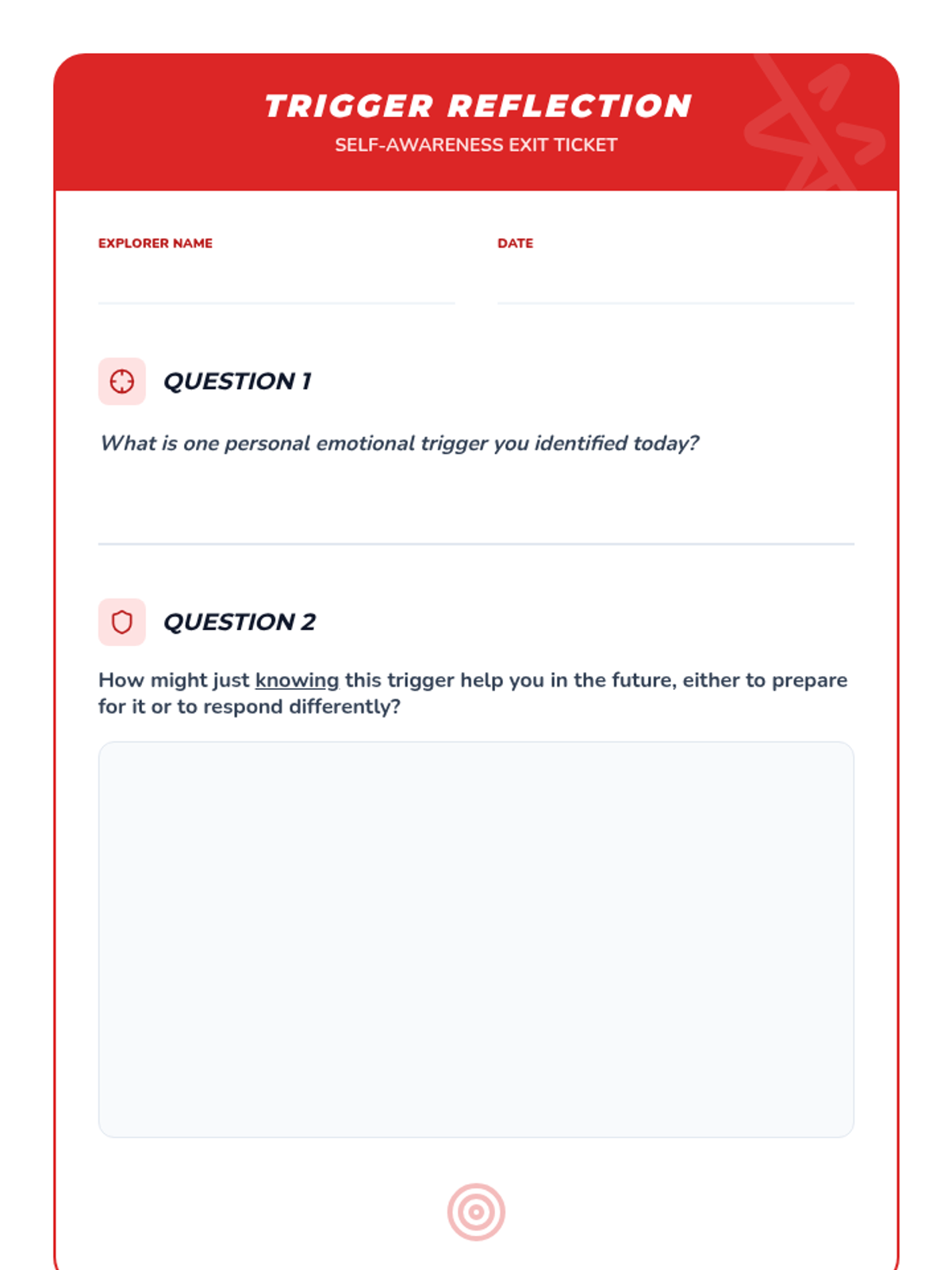 TRIGGER REFLECTION
SELF-AWARENESS EXIT TICKET

EXPLORER NAME

DATE

QUESTION 1

What is one personal emotional trigger you identified today?

QUESTION 2

How might just knowing this trigger help you in the future, either to prepare for it or to respond differently?